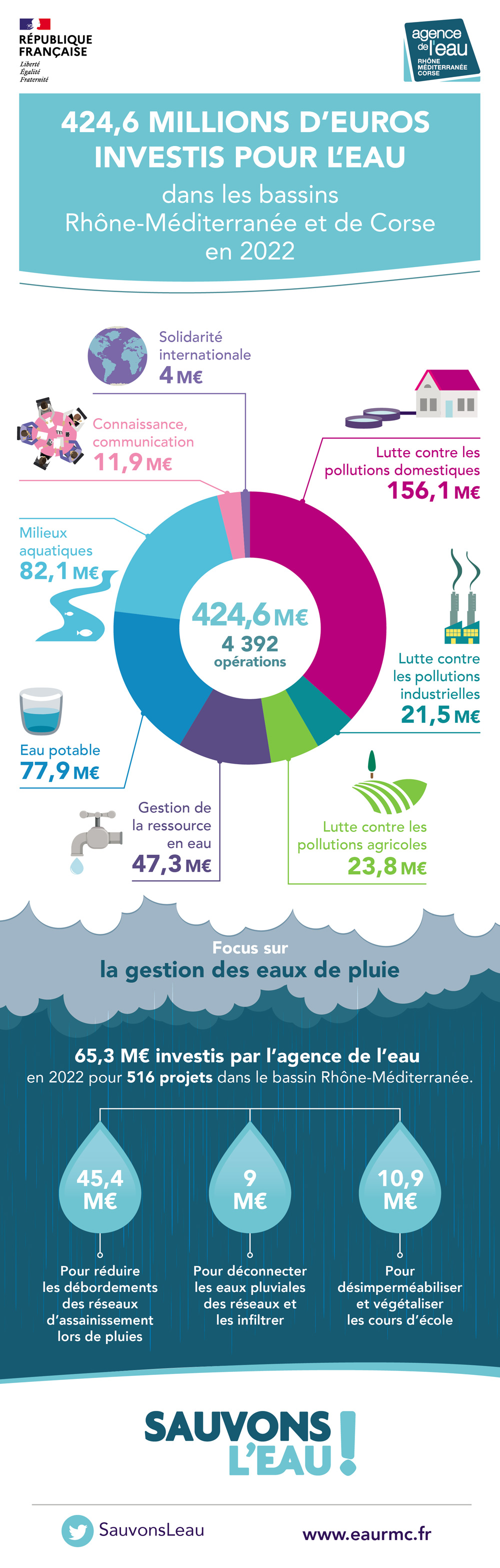 RÉPUBLIQUE FRANÇAISE
Liberté
Égalité
Fraternité

agence de l'eau
RHÔNE MÉDITERRANÉE CORSE

424,6 MILLIONS D'EUROS INVESTIS POUR L'EAU
dans les bassins Rhône-Méditerranée et de Corse en 2022

Solidarité internationale
4 M€

Connaissance, communication
11,9 M€

Lutte contre les pollutions domestiques
156,1 M€

Milieux aquatiques
82,1 M€

424,6 M€
4 392
opérations

Lutte contre les pollutions industrielles
21,5 M€

Eau potable
77,9 M€

Gestion de la ressource en eau
47,3 M€

Lutte contre les pollutions agricoles
23,8 M€

Focus sur
la gestion des eaux de pluie

65,3 M€ investis par l'agence de l'eau en 2022 pour 516 projets dans le bassin Rhône-Méditerranée.

45,4 M€
Pour réduire les débordements des réseaux d'assainissement lors de pluies

9 M€
Pour déconnecter les eaux pluviales des réseaux et les infiltrer

10,9 M€
Pour désimperméabiliser et végétaliser les cours d'école

SAUVONS L'EAU !

SauvonsLeau
www.eaurmc.fr